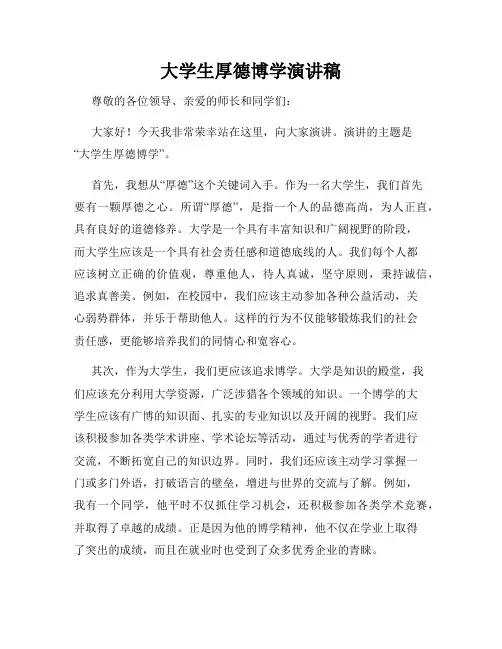 大学生厚德博学演讲稿

尊敬的各位领导、亲爱的师长和同学们：

大家好！今天我非常荣幸站在这里，向大家演讲。演讲的主题是“大学生厚德博学”。

首先，我想从“厚德”这个关键词入手。作为一名大学生，我们首先要有一颗厚德之心。所谓“厚德”，是指一个人的品德高尚，为人正直，具有良好的道德修养。大学是一个具有丰富知识和广阔视野的阶段，而大学生应该是一个具有社会责任感和道德底线的人。我们每个人都应该树立正确的价值观，尊重他人，待人真诚，坚守原则，秉持诚信，追求真善美。例如，在校园中，我们应该主动参加各种公益活动，关心弱势群体，并乐于帮助他人。这样的行为不仅能够锻炼我们的社会责任感，更能够培养我们的同情心和宽容心。

其次，作为大学生，我们更应该追求博学。大学是知识的殿堂，我们应该充分利用大学资源，广泛涉猎各个领域的知识。一个博学的大学生应该有广博的知识面、扎实的专业知识以及开阔的视野。我们应该积极参加各类学术讲座、学术论坛等活动，通过与优秀的学者进行交流，不断拓宽自己的知识边界。同时，我们还应该主动学习掌握一门或多门外语，打破语言的壁垒，增进与世界的交流与了解。例如，我有一个同学，他平时不仅抓住学习机会，还积极参加各类学术竞赛，并取得了卓越的成绩。正是因为他的博学精神，他不仅在学业上取得了突出的成绩，而且在就业时也受到了众多优秀企业的青睐。